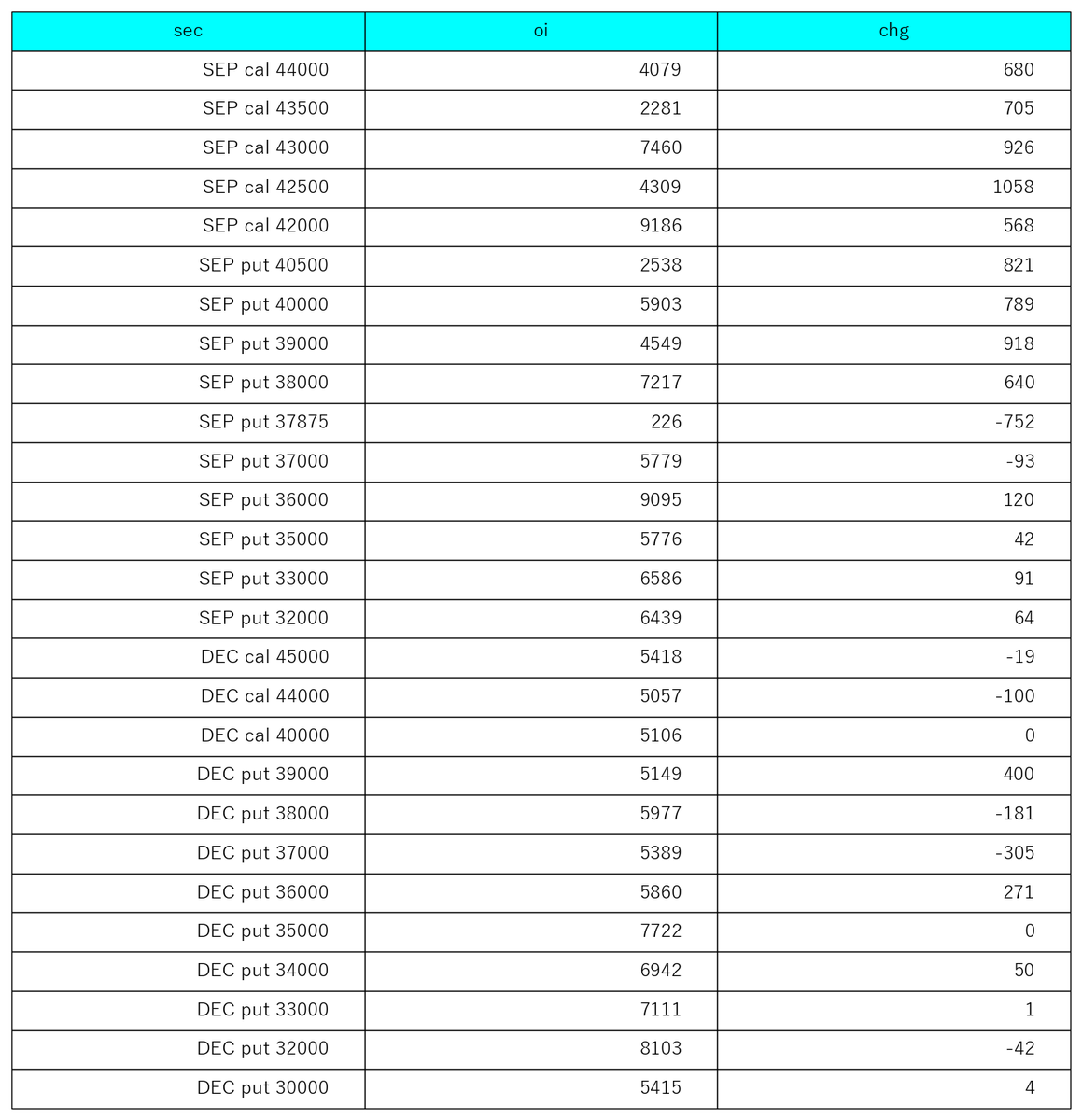 | sec | oi | chg |
|---|---|---|
| SEP cal 44000 | 4079 | 680 |
| SEP cal 43500 | 2281 | 705 |
| SEP cal 43000 | 7460 | 926 |
| SEP cal 42500 | 4309 | 1058 |
| SEP cal 42000 | 9186 | 568 |
| SEP put 40500 | 2538 | 821 |
| SEP put 40000 | 5903 | 789 |
| SEP put 39000 | 4549 | 918 |
| SEP put 38000 | 7217 | 640 |
| SEP put 37875 | 226 | -752 |
| SEP put 37000 | 5779 | -93 |
| SEP put 36000 | 9095 | 120 |
| SEP put 35000 | 5776 | 42 |
| SEP put 33000 | 6586 | 91 |
| SEP put 32000 | 6439 | 64 |
| DEC cal 45000 | 5418 | -19 |
| DEC cal 44000 | 5057 | -100 |
| DEC cal 40000 | 5106 | 0 |
| DEC put 39000 | 5149 | 400 |
| DEC put 38000 | 5977 | -181 |
| DEC put 37000 | 5389 | -305 |
| DEC put 36000 | 5860 | 271 |
| DEC put 35000 | 7722 | 0 |
| DEC put 34000 | 6942 | 50 |
| DEC put 33000 | 7111 | 1 |
| DEC put 32000 | 8103 | -42 |
| DEC put 30000 | 5415 | 4 |